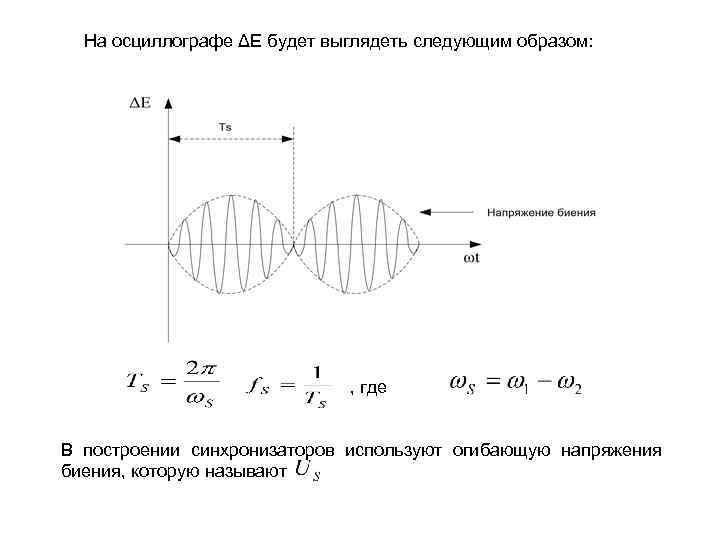 На осциллографе ΔE будет выглядеть следующим образом:

ΔE

Ts

Напряжение биения

ωt

$T_S = \frac{2\pi}{\omega_S}$ $f_S = \frac{1}{T_S}$ , где $\omega_S = \omega_1 - \omega_2$

В построении синхронизаторов используют огибающую напряжения биения, которую называют $U_S$